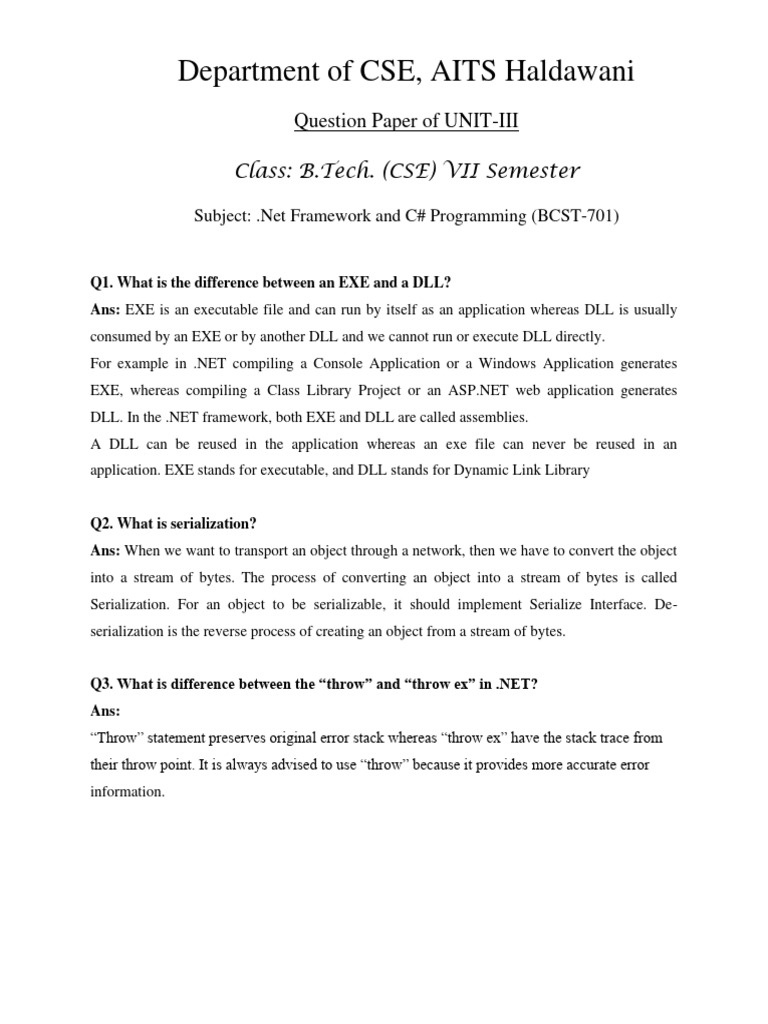 Department of CSE, AITS Haldawani

Question Paper of UNIT-III

Class: B.Tech. (CSE) VII Semester

Subject: .Net Framework and C# Programming (BCST-701)

Q1. What is the difference between an EXE and a DLL?

Ans: EXE is an executable file and can run by itself as an application whereas DLL is usually consumed by an EXE or by another DLL and we cannot run or execute DLL directly.

For example in .NET compiling a Console Application or a Windows Application generates EXE, whereas compiling a Class Library Project or an ASP.NET web application generates DLL. In the .NET framework, both EXE and DLL are called assemblies.

A DLL can be reused in the application whereas an exe file can never be reused in an application. EXE stands for executable, and DLL stands for Dynamic Link Library

Q2. What is serialization?

Ans: When we want to transport an object through a network, then we have to convert the object into a stream of bytes. The process of converting an object into a stream of bytes is called Serialization. For an object to be serializable, it should implement Serialize Interface. De-serialization is the reverse process of creating an object from a stream of bytes.

Q3. What is difference between the “throw” and “throw ex” in .NET?

Ans:

“Throw” statement preserves original error stack whereas “throw ex” have the stack trace from their throw point. It is always advised to use “throw” because it provides more accurate error information.